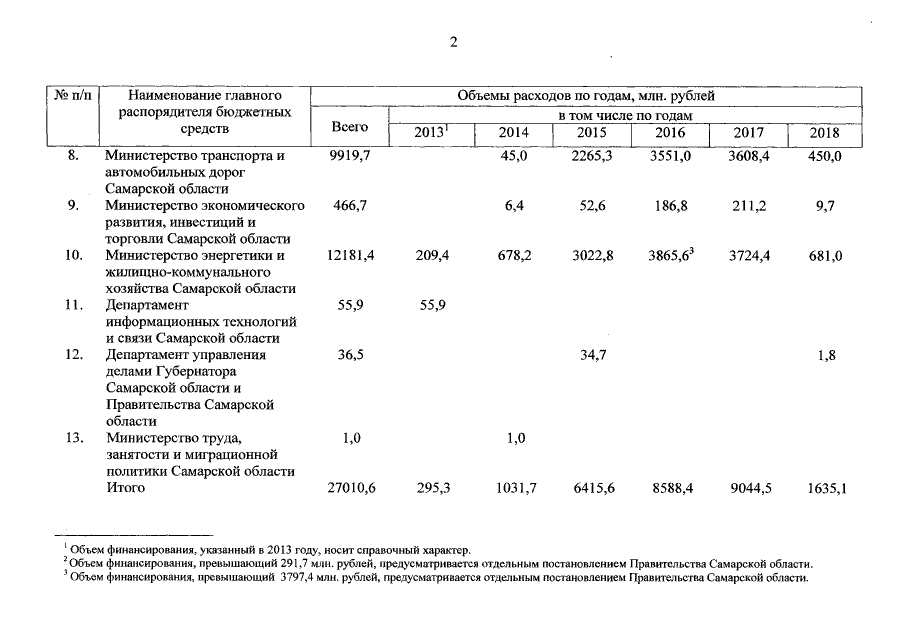 2

| № п/п | Наименование главного распорядителя бюджетных средств | Объемы расходов по годам, млн. рублей | | | | | | |
|---|---|---|---|---|---|---|---|---|
| | | Всего | в том числе по годам | | | | | |
| | | | 2013$^{1}$ | 2014 | 2015 | 2016 | 2017 | 2018 |
| 8. | Министерство транспорта и автомобильных дорог Самарской области | 9919,7 | | 45,0 | 2265,3 | 3551,0 | 3608,4 | 450,0 |
| 9. | Министерство экономического развития, инвестиций и торговли Самарской области | 466,7 | | 6,4 | 52,6 | 186,8 | 211,2 | 9,7 |
| 10. | Министерство энергетики и жилищно-коммунального хозяйства Самарской области | 12181,4 | 209,4 | 678,2 | 3022,8 | 3865,6$^{3}$ | 3724,4 | 681,0 |
| 11. | Департамент информационных технологий и связи Самарской области | 55,9 | 55,9 | | | | | |
| 12. | Департамент управления делами Губернатора Самарской области и Правительства Самарской области | 36,5 | | | 34,7 | | | 1,8 |
| 13. | Министерство труда, занятости и миграционной политики Самарской области | 1,0 | | 1,0 | | | | |
| | Итого | 27010,6 | 295,3 | 1031,7 | 6415,6 | 8588,4 | 9044,5 | 1635,1 |

$^{1}$ Объем финансирования, указанный в 2013 году, носит справочный характер.
$^{2}$ Объем финансирования, превышающий 291,7 млн. рублей, предусматривается отдельным постановлением Правительства Самарской области.
$^{3}$ Объем финансирования, превышающий 3797,4 млн. рублей, предусматривается отдельным постановлением Правительства Самарской области.